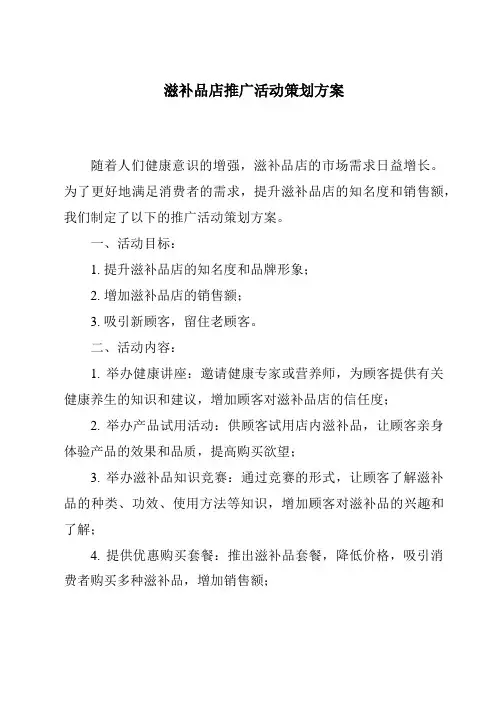 滋补品店推广活动策划方案

随着人们健康意识的增强，滋补品店的市场需求日益增长。为了更好地满足消费者的需求，提升滋补品店的知名度和销售额，我们制定了以下的推广活动策划方案。

一、活动目标：

1. 提升滋补品店的知名度和品牌形象；

2. 增加滋补品店的销售额；

3. 吸引新顾客，留住老顾客。

二、活动内容：

1. 举办健康讲座：邀请健康专家或营养师，为顾客提供有关健康养生的知识和建议，增加顾客对滋补品店的信任度；

2. 举办产品试用活动：供顾客试用店内滋补品，让顾客亲身体验产品的效果和品质，提高购买欲望；

3. 举办滋补品知识竞赛：通过竞赛的形式，让顾客了解滋补品的种类、功效、使用方法等知识，增加顾客对滋补品的兴趣和了解；

4. 提供优惠购买套餐：推出滋补品套餐，降低价格，吸引消费者购买多种滋补品，增加销售额；